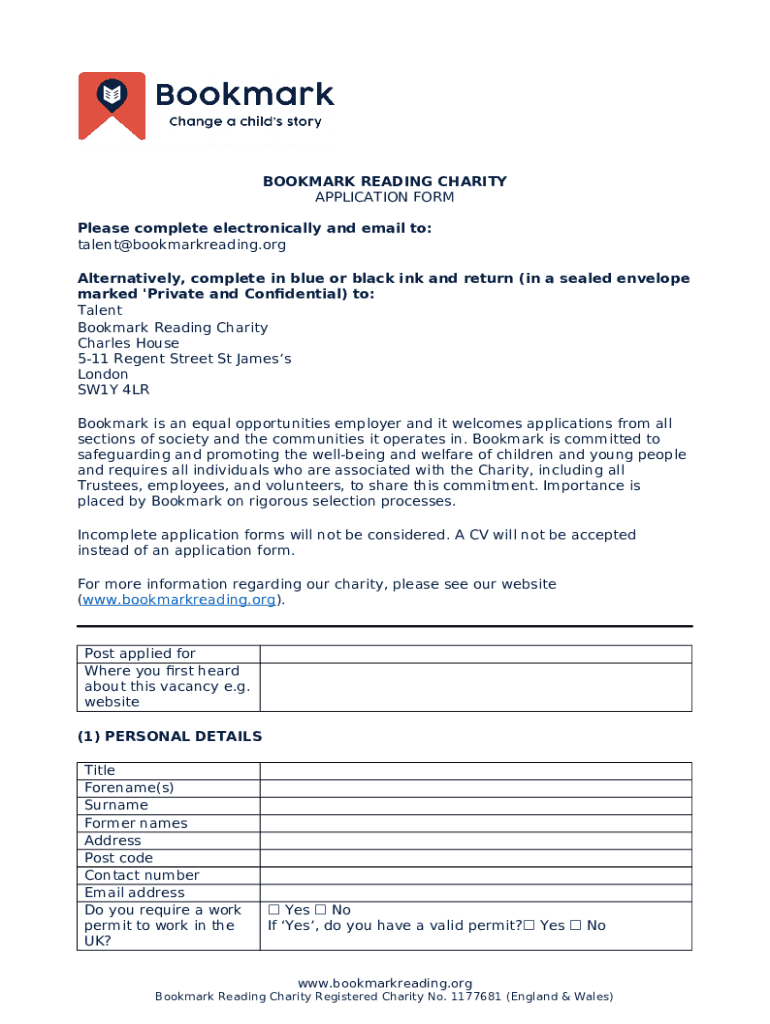 Bookmark
Change a child's story

BOOKMARK READING CHARITY
APPLICATION FORM

Please complete electronically and email to:
talent@bookmarkreading.org

Alternatively, complete in blue or black ink and return (in a sealed envelope marked 'Private and Confidential) to:
Talent
Bookmark Reading Charity
Charles House
5-11 Regent Street St James's
London
SW1Y 4LR

Bookmark is an equal opportunities employer and it welcomes applications from all sections of society and the communities it operates in. Bookmark is committed to safeguarding and promoting the well-being and welfare of children and young people and requires all individuals who are associated with the Charity, including all Trustees, employees, and volunteers, to share this commitment. Importance is placed by Bookmark on rigorous selection processes.

Incomplete application forms will not be considered. A CV will not be accepted instead of an application form.

For more information regarding our charity, please see our website (www.bookmarkreading.org).

| Post applied for | |
|---|---|
| Where you first heard about this vacancy e.g. website | |

(1) PERSONAL DETAILS

| Title | |
|---|---|
| Forename(s) | |
| Surname | |
| Former names | |
| Address | |
| Post code | |
| Contact number | |
| Email address | |
| Do you require a work permit to work in the UK? | ☐ Yes ☐ No If 'Yes', do you have a valid permit?☐ Yes ☐ No |

www.bookmarkreading.org
Bookmark Reading Charity Registered Charity No. 1177681 (England & Wales)